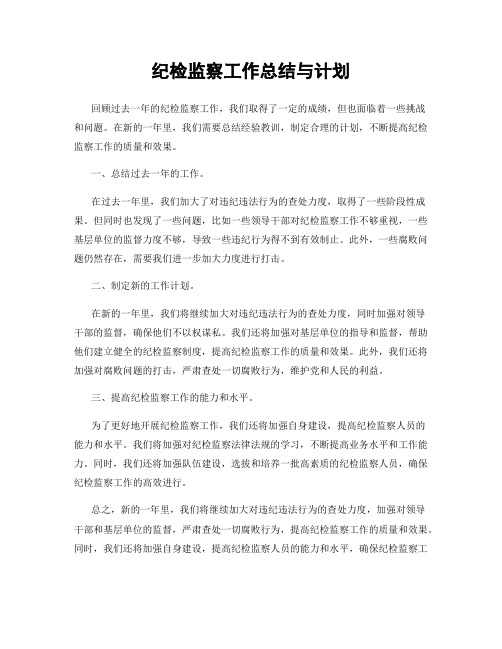 纪检监察工作总结与计划

回顾过去一年的纪检监察工作，我们取得了一定的成绩，但也面临着一些挑战和问题。在新的一年里，我们需要总结经验教训，制定合理的计划，不断提高纪检监察工作的质量和效果。

一、总结过去一年的工作。

在过去一年里，我们加大了对违纪违法行为的查处力度，取得了一些阶段性成果。但同时也发现了一些问题，比如一些领导干部对纪检监察工作不够重视，一些基层单位的监督力度不够，导致一些违纪行为得不到有效制止。此外，一些腐败问题仍然存在，需要我们进一步加大力度进行打击。

二、制定新的工作计划。

在新的一年里，我们将继续加大对违纪违法行为的查处力度，同时加强对领导干部的监督，确保他们不以权谋私。我们还将加强对基层单位的指导和监督，帮助他们建立健全的纪检监察制度，提高纪检监察工作的质量和效果。此外，我们还将加强对腐败问题的打击，严肃查处一切腐败行为，维护党和人民的利益。

三、提高纪检监察工作的能力和水平。

为了更好地开展纪检监察工作，我们还将加强自身建设，提高纪检监察人员的能力和水平。我们将加强对纪检监察法律法规的学习，不断提高业务水平和工作能力。同时，我们还将加强队伍建设，选拔和培养一批高素质的纪检监察人员，确保纪检监察工作的高效进行。

总之，新的一年里，我们将继续加大对违纪违法行为的查处力度，加强对领导干部和基层单位的监督，严肃查处一切腐败行为，提高纪检监察工作的质量和效果。同时，我们还将加强自身建设，提高纪检监察人员的能力和水平，确保纪检监察工